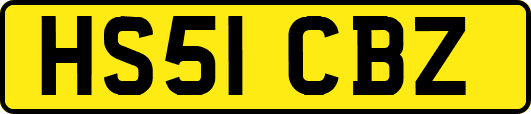 HS51 CBZ